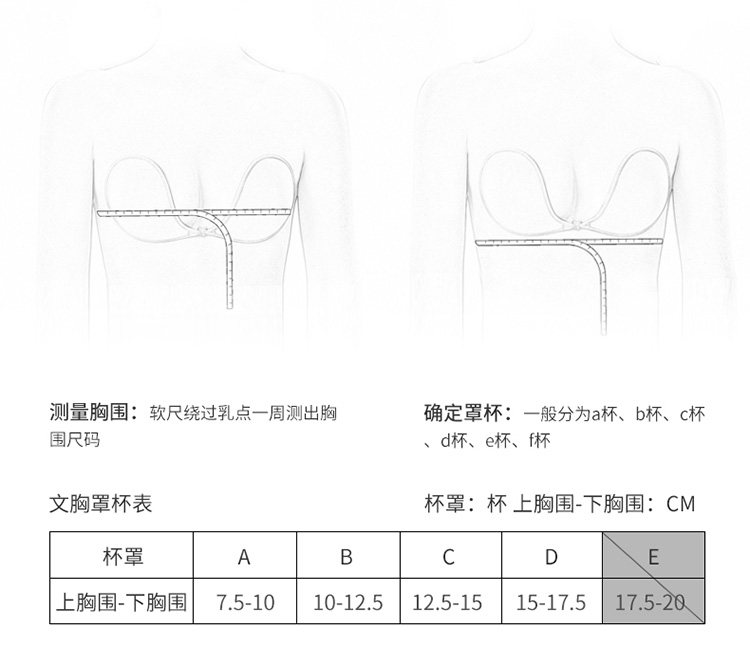 测量胸围：软尺绕过乳点一周测出胸围尺码

确定罩杯：一般分为a杯、b杯、c杯、d杯、e杯、f杯

文胸罩杯表

杯罩：杯 上胸围-下胸围：CM

| 杯罩 | A | B | C | D | E |
|---|---|---|---|---|---|
| 上胸围-下胸围 | 7.5-10 | 10-12.5 | 12.5-15 | 15-17.5 | 17.5-20 |